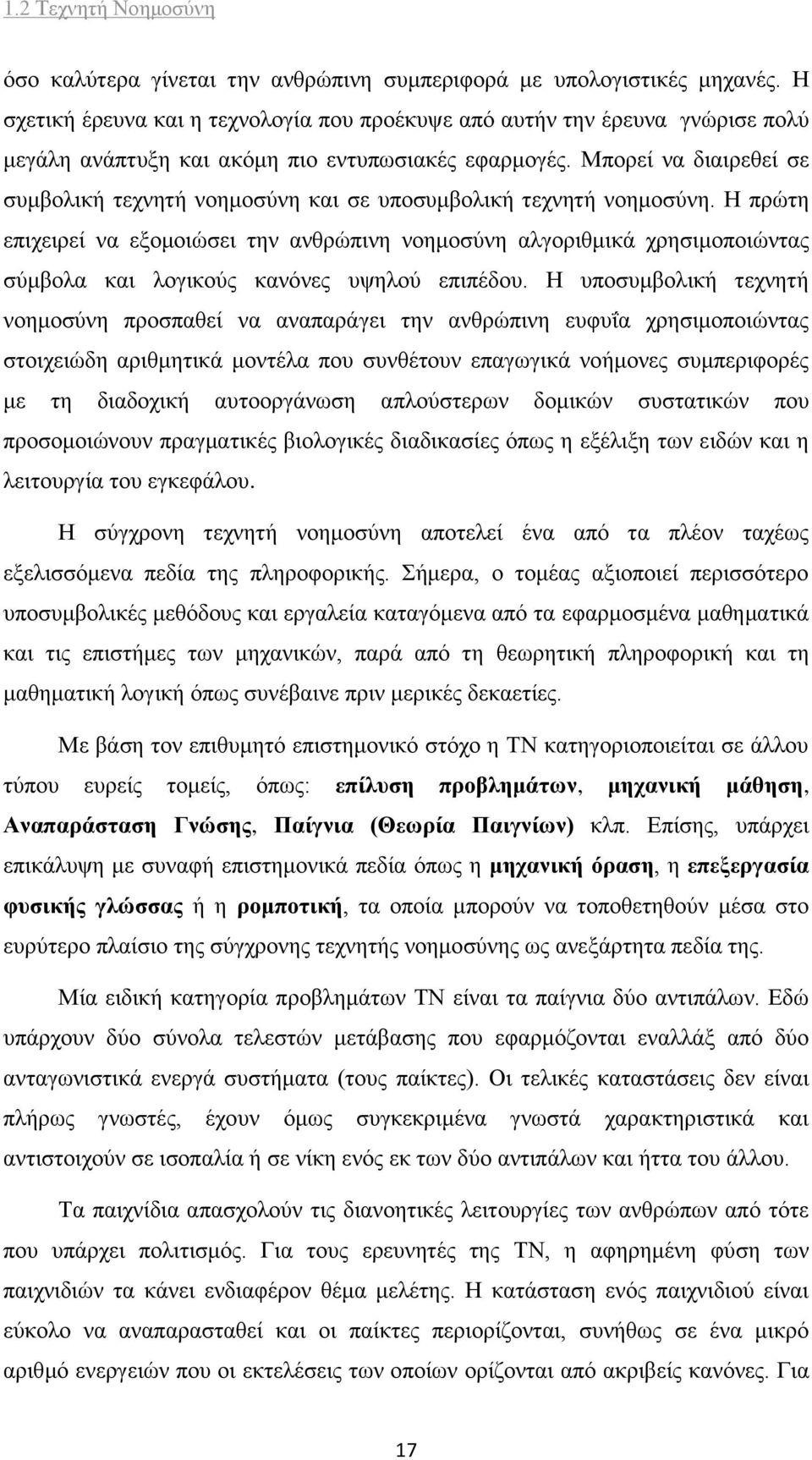 1.2 Τεχνητή Νοημοσύνη

όσο καλύτερα γίνεται την ανθρώπινη συμπεριφορά με υπολογιστικές μηχανές. Η σχετική έρευνα και η τεχνολογία που προέκυψε από αυτήν την έρευνα γνώρισε πολύ μεγάλη ανάπτυξη και ακόμη πιο εντυπωσιακές εφαρμογές. Μπορεί να διαιρεθεί σε συμβολική τεχνητή νοημοσύνη και σε υποσυμβολική τεχνητή νοημοσύνη. Η πρώτη επιχειρεί να εξομοιώσει την ανθρώπινη νοημοσύνη αλγοριθμικά χρησιμοποιώντας σύμβολα και λογικούς κανόνες υψηλού επιπέδου. Η υποσυμβολική τεχνητή νοημοσύνη προσπαθεί να αναπαράγει την ανθρώπινη ευφυΐα χρησιμοποιώντας στοιχειώδη αριθμητικά μοντέλα που συνθέτουν επαγωγικά νοήμονες συμπεριφορές με τη διαδοχική αυτοοργάνωση απλούστερων δομικών συστατικών που προσομοιώνουν πραγματικές βιολογικές διαδικασίες όπως η εξέλιξη των ειδών και η λειτουργία του εγκεφάλου.

Η σύγχρονη τεχνητή νοημοσύνη αποτελεί ένα από τα πλέον ταχέως εξελισσόμενα πεδία της πληροφορικής. Σήμερα, ο τομέας αξιοποιεί περισσότερο υποσυμβολικές μεθόδους και εργαλεία καταγόμενα από τα εφαρμοσμένα μαθηματικά και τις επιστήμες των μηχανικών, παρά από τη θεωρητική πληροφορική και τη μαθηματική λογική όπως συνέβαινε πριν μερικές δεκαετίες.

Με βάση τον επιθυμητό επιστημονικό στόχο η ΤΝ κατηγοριοποιείται σε άλλου τύπου ευρείς τομείς, όπως: επίλυση προβλημάτων, μηχανική μάθηση, Αναπαράσταση Γνώσης, Παίγνια (Θεωρία Παιγνίων) κλπ. Επίσης, υπάρχει επικάλυψη με συναφή επιστημονικά πεδία όπως η μηχανική όραση, η επεξεργασία φυσικής γλώσσας ή η ρομποτική, τα οποία μπορούν να τοποθετηθούν μέσα στο ευρύτερο πλαίσιο της σύγχρονης τεχνητής νοημοσύνης ως ανεξάρτητα πεδία της.

Μία ειδική κατηγορία προβλημάτων ΤΝ είναι τα παίγνια δύο αντιπάλων. Εδώ υπάρχουν δύο σύνολα τελεστών μετάβασης που εφαρμόζονται εναλλάξ από δύο ανταγωνιστικά ενεργά συστήματα (τους παίκτες). Οι τελικές καταστάσεις δεν είναι πλήρως γνωστές, έχουν όμως συγκεκριμένα γνωστά χαρακτηριστικά και αντιστοιχούν σε ισοπαλία ή σε νίκη ενός εκ των δύο αντιπάλων και ήττα του άλλου.

Τα παιχνίδια απασχολούν τις διανοητικές λειτουργίες των ανθρώπων από τότε που υπάρχει πολιτισμός. Για τους ερευνητές της ΤΝ, η αφηρημένη φύση των παιχνιδιών τα κάνει ενδιαφέρον θέμα μελέτης. Η κατάσταση ενός παιχνιδιού είναι εύκολο να αναπαρασταθεί και οι παίκτες περιορίζονται, συνήθως σε ένα μικρό αριθμό ενεργειών που οι εκτελέσεις των οποίων ορίζονται από ακριβείς κανόνες. Για

17